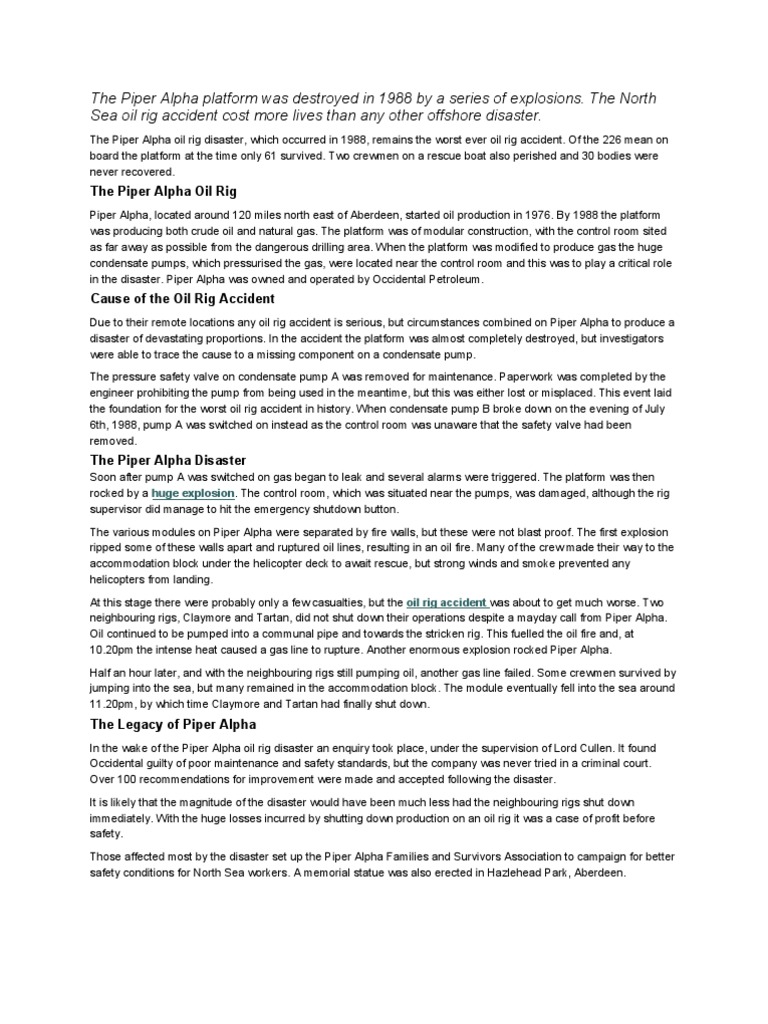 The Piper Alpha platform was destroyed in 1988 by a series of explosions. The North Sea oil rig accident cost more lives than any other offshore disaster.

The Piper Alpha oil rig disaster, which occurred in 1988, remains the worst ever oil rig accident. Of the 226 mean on board the platform at the time only 61 survived. Two crewmen on a rescue boat also perished and 30 bodies were never recovered.

The Piper Alpha Oil Rig

Piper Alpha, located around 120 miles north east of Aberdeen, started oil production in 1976. By 1988 the platform was producing both crude oil and natural gas. The platform was of modular construction, with the control room sited as far away as possible from the dangerous drilling area. When the platform was modified to produce gas the huge condensate pumps, which pressurised the gas, were located near the control room and this was to play a critical role in the disaster. Piper Alpha was owned and operated by Occidental Petroleum.

Cause of the Oil Rig Accident

Due to their remote locations any oil rig accident is serious, but circumstances combined on Piper Alpha to produce a disaster of devastating proportions. In the accident the platform was almost completely destroyed, but investigators were able to trace the cause to a missing component on a condensate pump.

The pressure safety valve on condensate pump A was removed for maintenance. Paperwork was completed by the engineer prohibiting the pump from being used in the meantime, but this was either lost or misplaced. This event laid the foundation for the worst oil rig accident in history. When condensate pump B broke down on the evening of July 6th, 1988, pump A was switched on instead as the control room was unaware that the safety valve had been removed.

The Piper Alpha Disaster

Soon after pump A was switched on gas began to leak and several alarms were triggered. The platform was then rocked by a huge explosion. The control room, which was situated near the pumps, was damaged, although the rig supervisor did manage to hit the emergency shutdown button.

The various modules on Piper Alpha were separated by fire walls, but these were not blast proof. The first explosion ripped some of these walls apart and ruptured oil lines, resulting in an oil fire. Many of the crew made their way to the accommodation block under the helicopter deck to await rescue, but strong winds and smoke prevented any helicopters from landing.

At this stage there were probably only a few casualties, but the oil rig accident was about to get much worse. Two neighbouring rigs, Claymore and Tartan, did not shut down their operations despite a mayday call from Piper Alpha. Oil continued to be pumped into a communal pipe and towards the stricken rig. This fuelled the oil fire and, at 10.20pm the intense heat caused a gas line to rupture. Another enormous explosion rocked Piper Alpha.

Half an hour later, and with the neighbouring rigs still pumping oil, another gas line failed. Some crewmen survived by jumping into the sea, but many remained in the accommodation block. The module eventually fell into the sea around 11.20pm, by which time Claymore and Tartan had finally shut down.

The Legacy of Piper Alpha

In the wake of the Piper Alpha oil rig disaster an enquiry took place, under the supervision of Lord Cullen. It found Occidental guilty of poor maintenance and safety standards, but the company was never tried in a criminal court. Over 100 recommendations for improvement were made and accepted following the disaster.

It is likely that the magnitude of the disaster would have been much less had the neighbouring rigs shut down immediately. With the huge losses incurred by shutting down production on an oil rig it was a case of profit before safety.

Those affected most by the disaster set up the Piper Alpha Families and Survivors Association to campaign for better safety conditions for North Sea workers. A memorial statue was also erected in Hazlehead Park, Aberdeen.